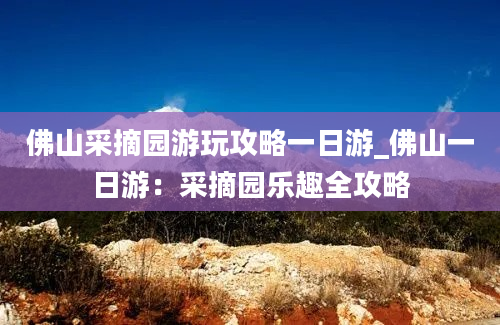 佛山采摘园游玩攻略一日游_佛山一日游：采摘园乐趣全攻略